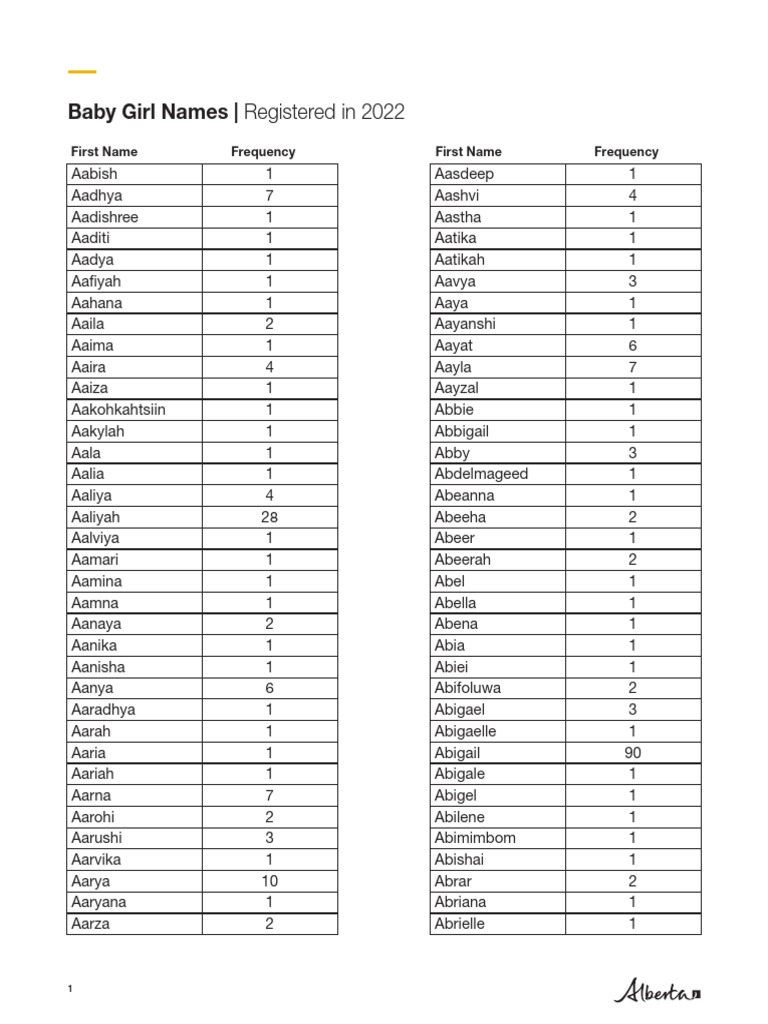 Baby Girl Names | Registered in 2022

| First Name | Frequency |
|---|---|
| Aabish | 1 |
| Aadhya | 7 |
| Aadishree | 1 |
| Aaditi | 1 |
| Aadya | 1 |
| Aafiyah | 1 |
| Aahana | 1 |
| Aaila | 2 |
| Aaima | 1 |
| Aaira | 4 |
| Aaiza | 1 |
| Aakohkahtsiin | 1 |
| Aakylah | 1 |
| Aala | 1 |
| Aalia | 1 |
| Aaliya | 4 |
| Aaliyah | 28 |
| Aalviya | 1 |
| Aamari | 1 |
| Aamina | 1 |
| Aamna | 1 |
| Aanaya | 2 |
| Aanika | 1 |
| Aanisha | 1 |
| Aanya | 6 |
| Aaradhya | 1 |
| Aarah | 1 |
| Aaria | 1 |
| Aariah | 1 |
| Aarna | 7 |
| Aarohi | 2 |
| Aarushi | 3 |
| Aarvika | 1 |
| Aarya | 10 |
| Aaryana | 1 |
| Aarza | 2 |

| First Name | Frequency |
|---|---|
| Aasdeep | 1 |
| Aashvi | 4 |
| Aastha | 1 |
| Aatika | 1 |
| Aatikah | 1 |
| Aavya | 3 |
| Aaya | 1 |
| Aayanshi | 1 |
| Aayat | 6 |
| Aayla | 7 |
| Aayzal | 1 |
| Abbie | 1 |
| Abbigail | 1 |
| Abby | 3 |
| Abdelmageed | 1 |
| Abeanna | 1 |
| Abeeha | 2 |
| Abeer | 1 |
| Abeerah | 2 |
| Abel | 1 |
| Abella | 1 |
| Abena | 1 |
| Abia | 1 |
| Abiei | 1 |
| Abifoluwa | 2 |
| Abigael | 3 |
| Abigaelle | 1 |
| Abigail | 90 |
| Abigale | 1 |
| Abigel | 1 |
| Abilene | 1 |
| Abimimbom | 1 |
| Abishai | 1 |
| Abrar | 2 |
| Abriana | 1 |
| Abrielle | 1 |

1

Alberta